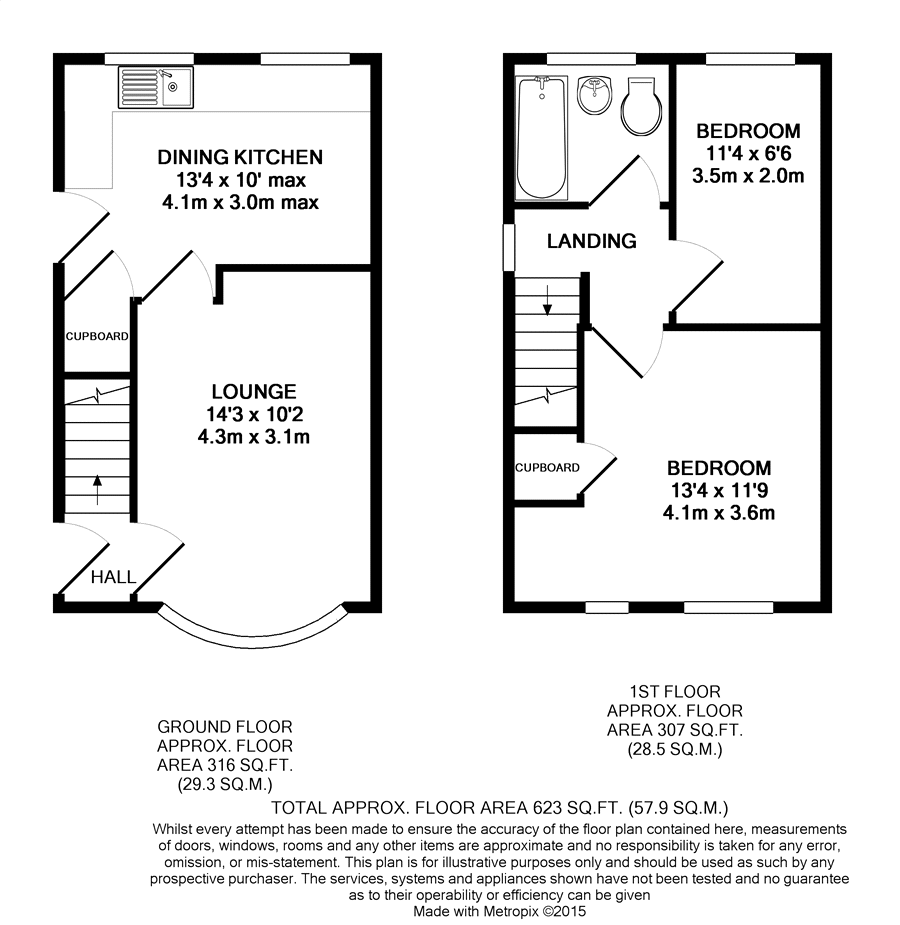 DINING KITCHEN
13'4 x 10' max
4.1m x 3.0m max

CUPBOARD

LOUNGE
14'3 x 10'2
4.3m x 3.1m

HALL

BEDROOM
11'4 x 6'6
3.5m x 2.0m

LANDING

CUPBOARD

BEDROOM
13'4 x 11'9
4.1m x 3.6m

GROUND FLOOR
APPROX. FLOOR
AREA 316 SQ.FT.
(29.3 SQ.M.)

1ST FLOOR
APPROX. FLOOR
AREA 307 SQ.FT.
(28.5 SQ.M.)

TOTAL APPROX. FLOOR AREA 623 SQ.FT. (57.9 SQ.M.)

Whilst every attempt has been made to ensure the accuracy of the floor plan contained here, measurements of doors, windows, rooms and any other items are approximate and no responsibility is taken for any error, omission, or mis-statement. This plan is for illustrative purposes only and should be used as such by any prospective purchaser. The services, systems and appliances shown have not been tested and no guarantee as to their operability or efficiency can be given
Made with Metropix ©2015